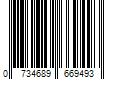 0 734689 669493